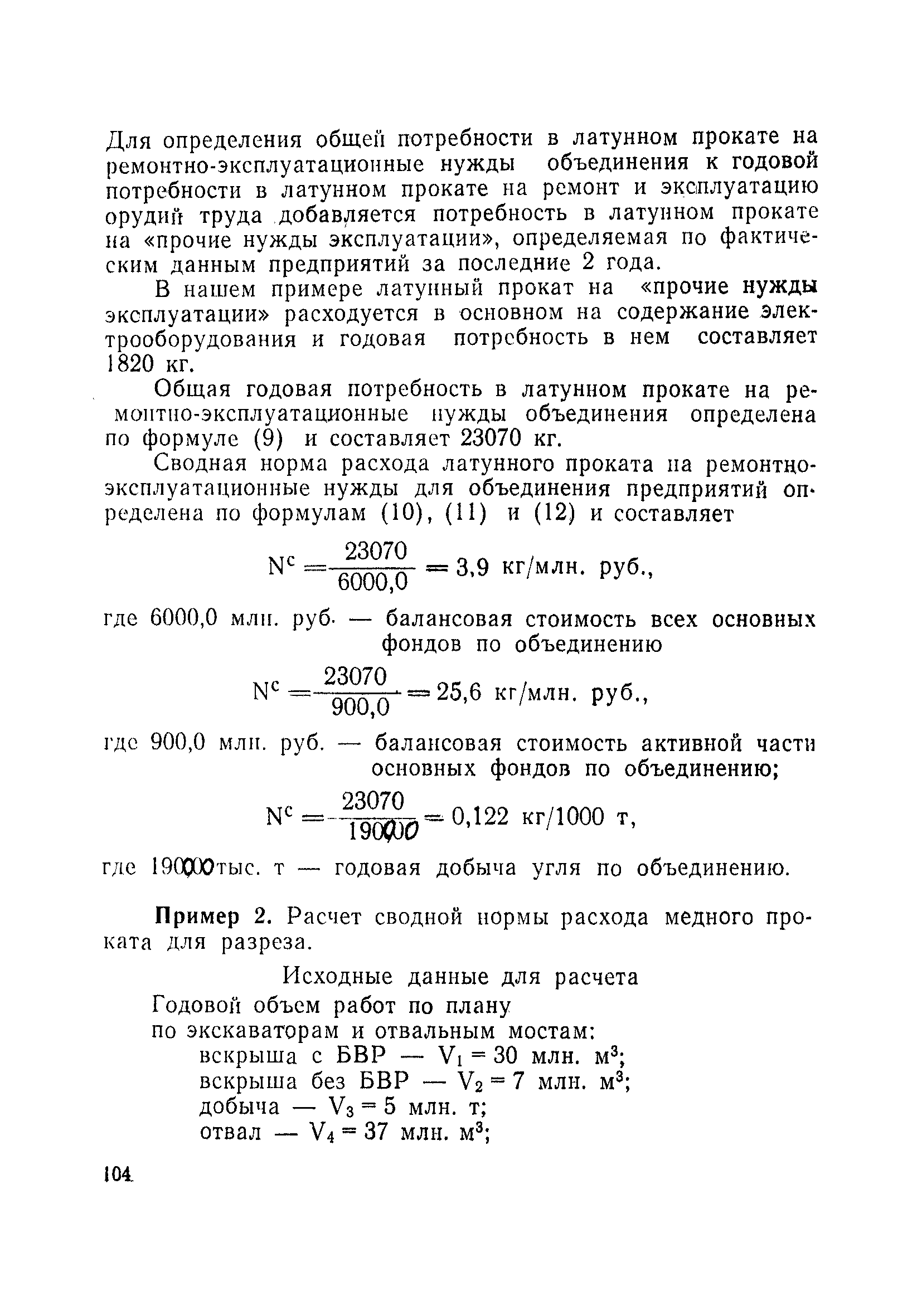 Для определения общей потребности в латунном прокате на ремонтно-эксплуатационные нужды объединения к годовой потребности в латунном прокате на ремонт и эксплуатацию орудий труда добавляется потребность в латунном прокате на «прочие нужды эксплуатации», определяемая по фактическим данным предприятий за последние 2 года.

В нашем примере латунный прокат на «прочие нужды эксплуатации» расходуется в основном на содержание электрооборудования и годовая потребность в нем составляет 1820 кг.

Общая годовая потребность в латунном прокате на ремонтно-эксплуатационные нужды объединения определена по формуле (9) и составляет 23070 кг.

Сводная норма расхода латунного проката на ремонтно-эксплуатационные нужды для объединения предприятий определена по формулам (10), (11) и (12) и составляет

$N^c = \frac{23070}{6000,0} = 3,9$ кг/млн. руб.,

где 6000,0 млн. руб. — балансовая стоимость всех основных фондов по объединению

$N^c = \frac{23070}{900,0} = 25,6$ кг/млн. руб.,

где 900,0 млн. руб. — балансовая стоимость активной части основных фондов по объединению;

$N^c = \frac{23070}{190000} = 0,122$ кг/1000 т,

где 190000тыс. т — годовая добыча угля по объединению.

Пример 2. Расчет сводной нормы расхода медного проката для разреза.

Исходные данные для расчета

Годовой объем работ по плану
по экскаваторам и отвальным мостам:
вскрыша с БВР — $V_1 = 30$ млн. м$^3$;
вскрыша без БВР — $V_2 = 7$ млн. м$^3$;
добыча — $V_3 = 5$ млн. т;
отвал — $V_4 = 37$ млн. м$^3$;

104